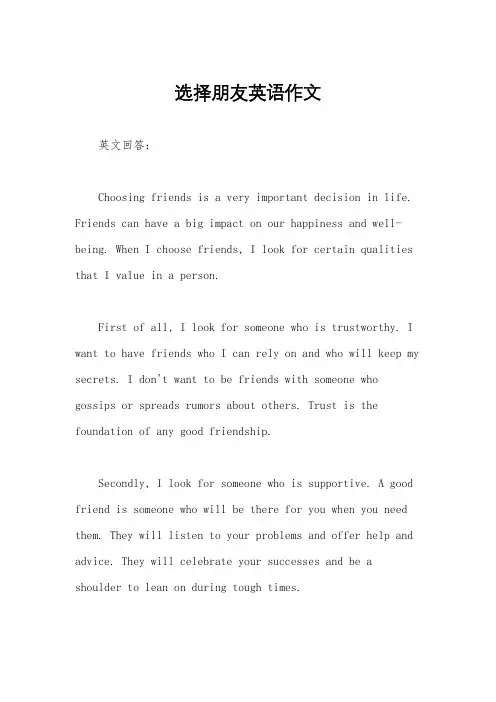 选择朋友英语作文

英文回答:

Choosing friends is a very important decision in life. Friends can have a big impact on our happiness and well-being. When I choose friends, I look for certain qualities that I value in a person.

First of all, I look for someone who is trustworthy. I want to have friends who I can rely on and who will keep my secrets. I don't want to be friends with someone who gossips or spreads rumors about others. Trust is the foundation of any good friendship.

Secondly, I look for someone who is supportive. A good friend is someone who will be there for you when you need them. They will listen to your problems and offer help and advice. They will celebrate your successes and be a shoulder to lean on during tough times.